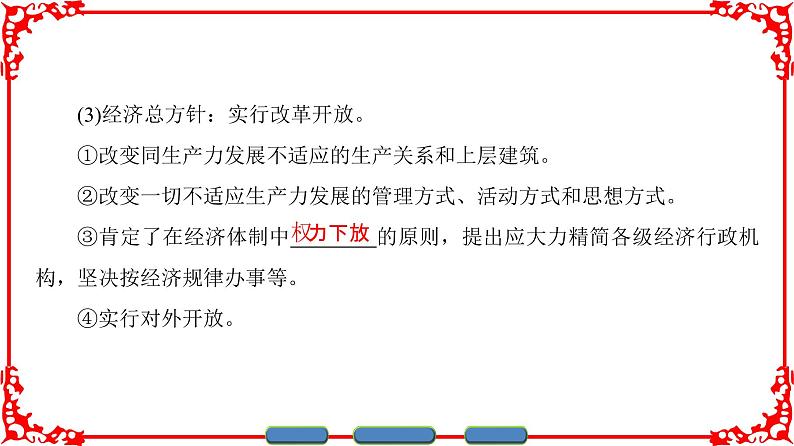 (3)经济总方针：实行改革开放。

①改变同生产力发展不适应的生产关系和上层建筑。

②改变一切不适应生产力发展的管理方式、活动方式和思想方式。

③肯定了在经济体制中权力下放的原则，提出应大力精简各级经济行政机构，坚决按经济规律办事等。

④实行对外开放。